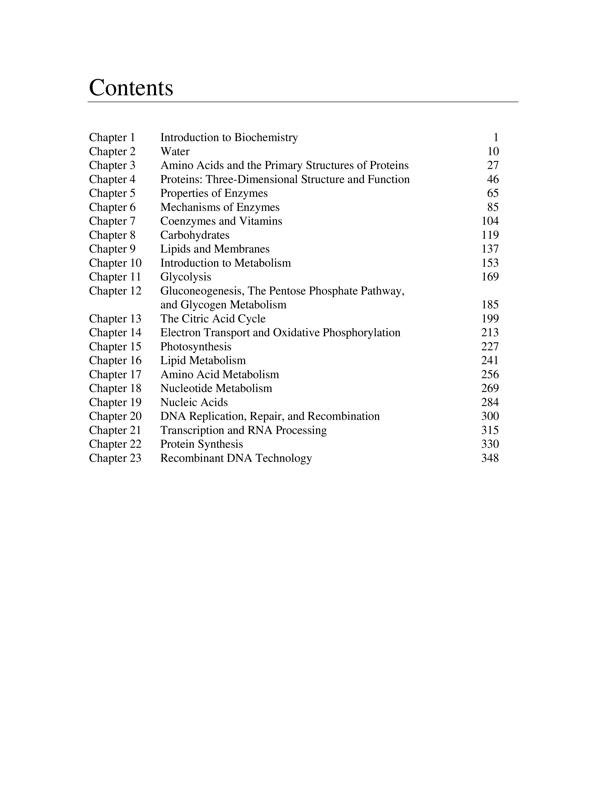 Contents

Chapter 1 Introduction to Biochemistry 1
Chapter 2 Water 10
Chapter 3 Amino Acids and the Primary Structures of Proteins 27
Chapter 4 Proteins: Three-Dimensional Structure and Function 46
Chapter 5 Properties of Enzymes 65
Chapter 6 Mechanisms of Enzymes 85
Chapter 7 Coenzymes and Vitamins 104
Chapter 8 Carbohydrates 119
Chapter 9 Lipids and Membranes 137
Chapter 10 Introduction to Metabolism 153
Chapter 11 Glycolysis 169
Chapter 12 Gluconeogenesis, The Pentose Phosphate Pathway, and Glycogen Metabolism 185
Chapter 13 The Citric Acid Cycle 199
Chapter 14 Electron Transport and Oxidative Phosphorylation 213
Chapter 15 Photosynthesis 227
Chapter 16 Lipid Metabolism 241
Chapter 17 Amino Acid Metabolism 256
Chapter 18 Nucleotide Metabolism 269
Chapter 19 Nucleic Acids 284
Chapter 20 DNA Replication, Repair, and Recombination 300
Chapter 21 Transcription and RNA Processing 315
Chapter 22 Protein Synthesis 330
Chapter 23 Recombinant DNA Technology 348